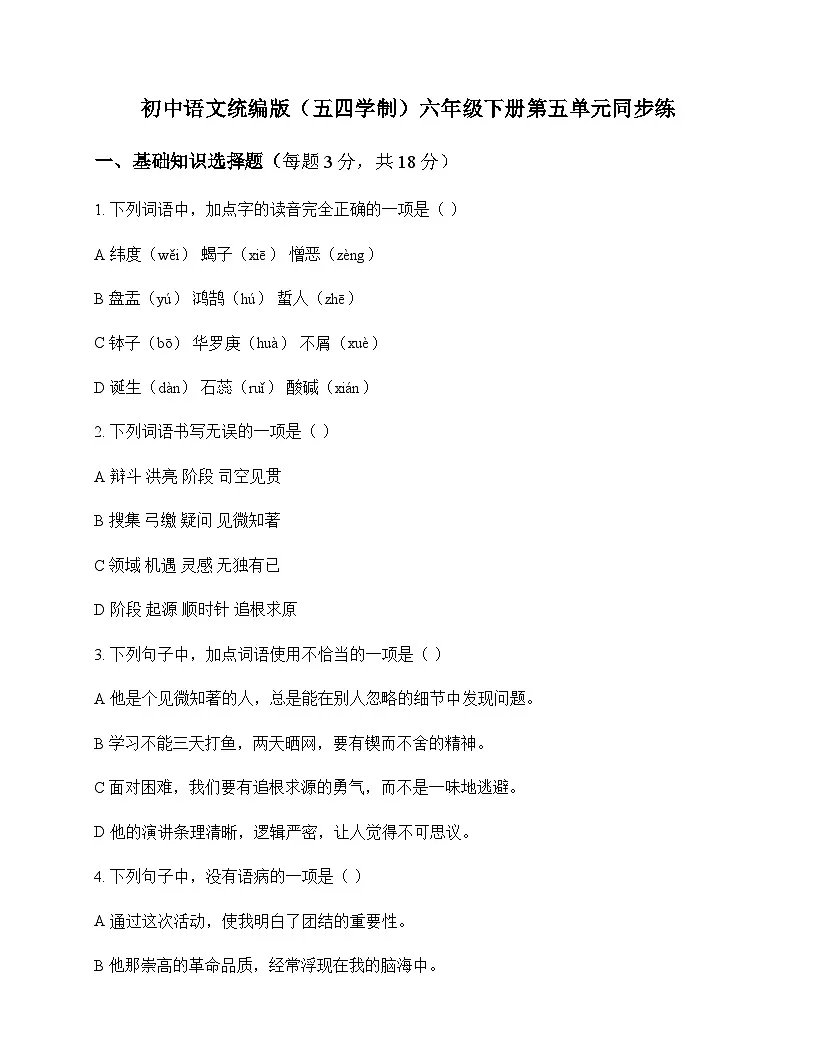 初中语文统编版（五四学制）六年级下册第五单元同步练

一、基础知识选择题（每题 3 分，共 18 分）

1. 下列词语中，加点字的读音完全正确的一项是（ ）

A 纬度（wěi） 蝎子（xiē） 憎恶（zèng）

B 盘盂（yú） 鸿鹄（hú） 蜇人（zhē）

C 钵子（bō） 华罗庚（huà） 不屑（xuè）

D 诞生（dàn） 石蕊（ruǐ） 酸碱（xián）

2. 下列词语书写无误的一项是（ ）

A 辩斗 洪亮 阶段 司空见贯

B 搜集 弓缴 疑问 见微知著

C 领域 机遇 灵感 无独有已

D 阶段 起源 顺时针 追根求原

3. 下列句子中，加点词语使用不恰当的一项是（ ）

A 他是个见微知著的人，总是能在别人忽略的细节中发现问题。

B 学习不能三天打鱼，两天晒网，要有锲而不舍的精神。

C 面对困难，我们要有追根求源的勇气，而不是一味地逃避。

D 他的演讲条理清晰，逻辑严密，让人觉得不可思议。

4. 下列句子中，没有语病的一项是（ ）

A 通过这次活动，使我明白了团结的重要性。

B 他那崇高的革命品质，经常浮现在我的脑海中。